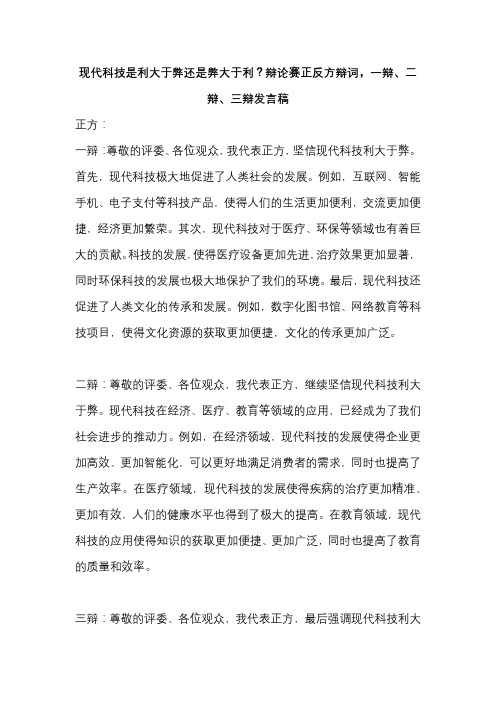 现代科技是利大于弊还是弊大于利？辩论赛正反方辩词，一辩、二辩、三辩发言稿

正方：

一辩：尊敬的评委、各位观众，我代表正方，坚信现代科技利大于弊。首先，现代科技极大地促进了人类社会的发展。例如，互联网、智能手机、电子支付等科技产品，使得人们的生活更加便利，交流更加便捷，经济更加繁荣。其次，现代科技对于医疗、环保等领域也有着巨大的贡献。科技的发展，使得医疗设备更加先进，治疗效果更加显著，同时环保科技的发展也极大地保护了我们的环境。最后，现代科技还促进了人类文化的传承和发展。例如，数字化图书馆、网络教育等科技项目，使得文化资源的获取更加便捷，文化的传承更加广泛。

二辩：尊敬的评委、各位观众，我代表正方，继续坚信现代科技利大于弊。现代科技在经济、医疗、教育等领域的应用，已经成为了我们社会进步的推动力。例如，在经济领域，现代科技的发展使得企业更加高效、更加智能化，可以更好地满足消费者的需求，同时也提高了生产效率。在医疗领域，现代科技的发展使得疾病的治疗更加精准、更加有效，人们的健康水平也得到了极大的提高。在教育领域，现代科技的应用使得知识的获取更加便捷、更加广泛，同时也提高了教育的质量和效率。

三辩：尊敬的评委、各位观众，我代表正方，最后强调现代科技利大